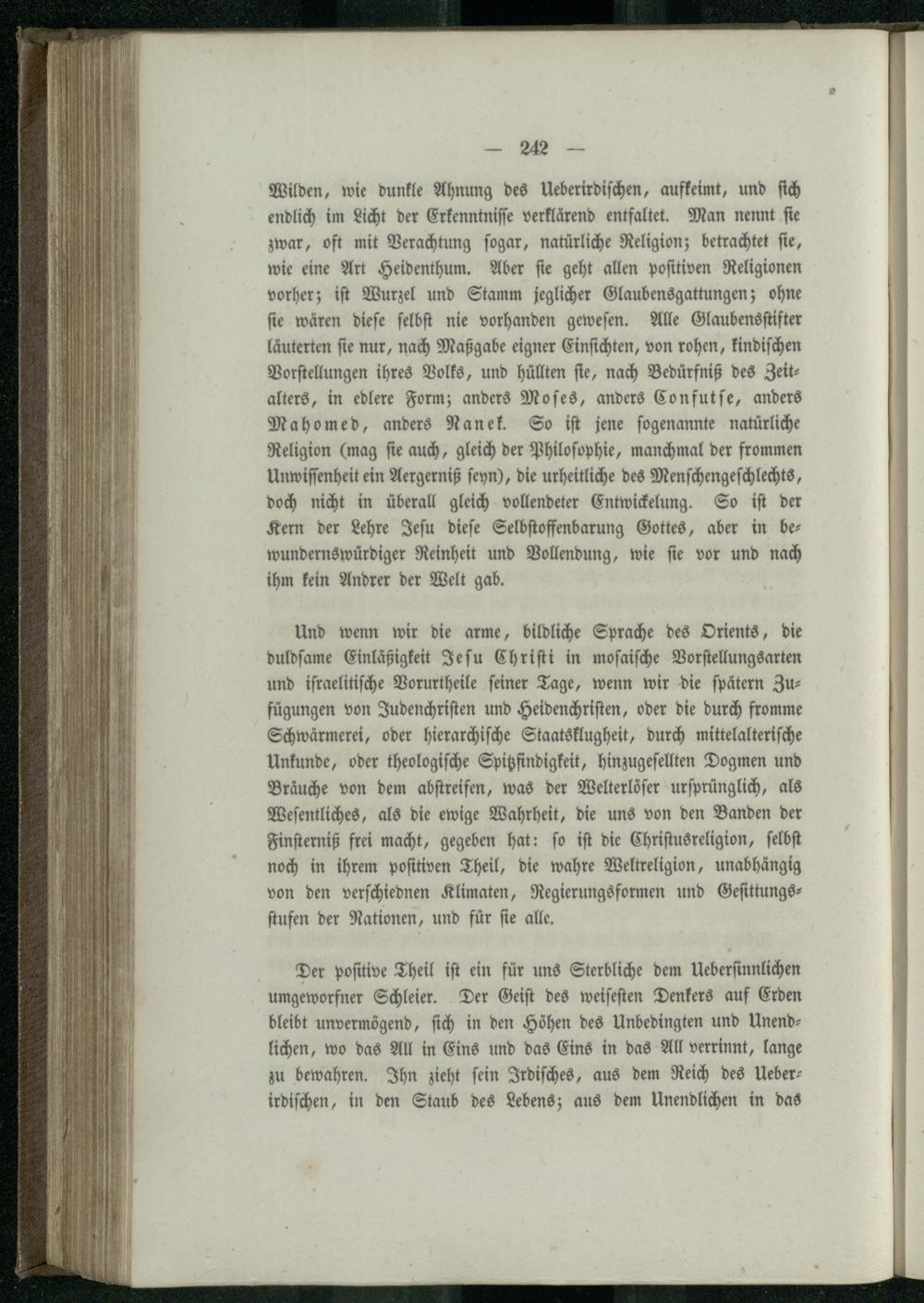 — 242 —

Wilden, wie dunkle Ahnung des Ueberirdischen, aufkeimt, und sich endlich im Licht der Erkenntnisse verklärend entfaltet. Man nennt sie zwar, oft mit Verachtung sogar, natürliche Religion; betrachtet sie, wie eine Art Heidenthum. Aber sie geht allen positiven Religionen vorher; ist Wurzel und Stamm jeglicher Glaubensgattungen; ohne sie wären diese selbst nie vorhanden gewesen. Alle Glaubensstifter läuterten sie nur, nach Maßgabe eigner Einsichten, von rohen, kindischen Vorstellungen ihres Volks, und hüllten sie, nach Bedürfniß des Zeitalters, in edlere Form; anders Moses, anders Confutse, anders Mahomed, anders Nanek. So ist jene sogenannte natürliche Religion (mag sie auch, gleich der Philosophie, manchmal der frommen Unwissenheit ein Aergerniß seyn), die urheitliche des Menschengeschlechts, doch nicht in überall gleich vollendeter Entwickelung. So ist der Kern der Lehre Jesu diese Selbstoffenbarung Gottes, aber in bewundernswürdiger Reinheit und Vollendung, wie sie vor und nach ihm kein Andrer der Welt gab.

Und wenn wir die arme, bildliche Sprache des Orients, die duldsame Einläßigkeit Jesu Christi in mosaische Vorstellungsarten und israelitische Vorurtheile seiner Tage, wenn wir die spätern Zufügungen von Judenchristen und Heidenchristen, oder die durch fromme Schwärmerei, oder hierarchische Staatsklugheit, durch mittelalterische Unkunde, oder theologische Spitzfindigkeit, hinzugesellten Dogmen und Bräuche von dem abstreifen, was der Welterlöser ursprünglich, als Wesentliches, als die ewige Wahrheit, die uns von den Banden der Finsterniß frei macht, gegeben hat: so ist die Christusreligion, selbst noch in ihrem positiven Theil, die wahre Weltreligion, unabhängig von den verschiednen Klimaten, Regierungsformen und Gesittungsstufen der Nationen, und für sie alle.

Der positive Theil ist ein für uns Sterbliche dem Uebersinnlichen umgeworfner Schleier. Der Geist des weisesten Denkers auf Erden bleibt unvermögend, sich in den Höhen des Unbedingten und Unendlichen, wo das All in Eins und das Eins in das All verrinnt, lange zu bewahren. Ihn zieht sein Irdisches, aus dem Reich des Ueberirdischen, in den Staub des Lebens; aus dem Unendlichen in das